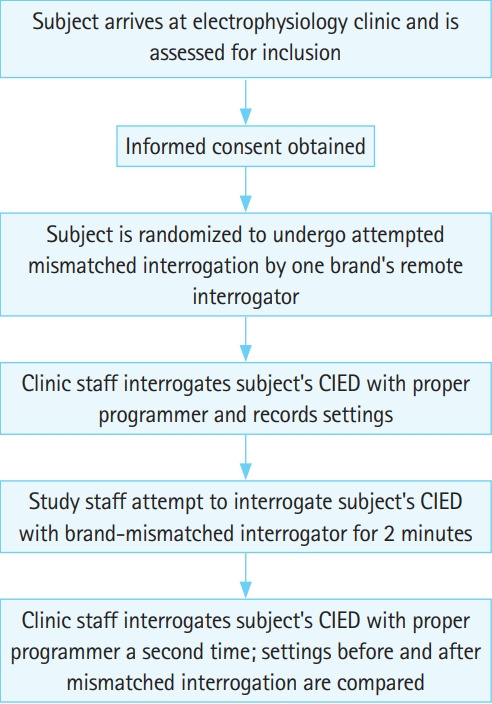 Subject arrives at electrophysiology clinic and is assessed for inclusion

Informed consent obtained

Subject is randomized to undergo attempted mismatched interrogation by one brand's remote interrogator

Clinic staff interrogates subject's CIED with proper programmer and records settings

Study staff attempt to interrogate subject's CIED with brand-mismatched interrogator for 2 minutes

Clinic staff interrogates subject's CIED with proper programmer a second time; settings before and after mismatched interrogation are compared